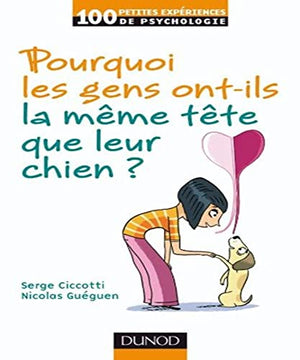 100 PETITES EXPÉRIENCES DE PSYCHOLOGIE

Pourquoi les gens ont-ils la même tête que leur chien ?

Serge Ciccotti
Nicolas Guéguen

DUNOD